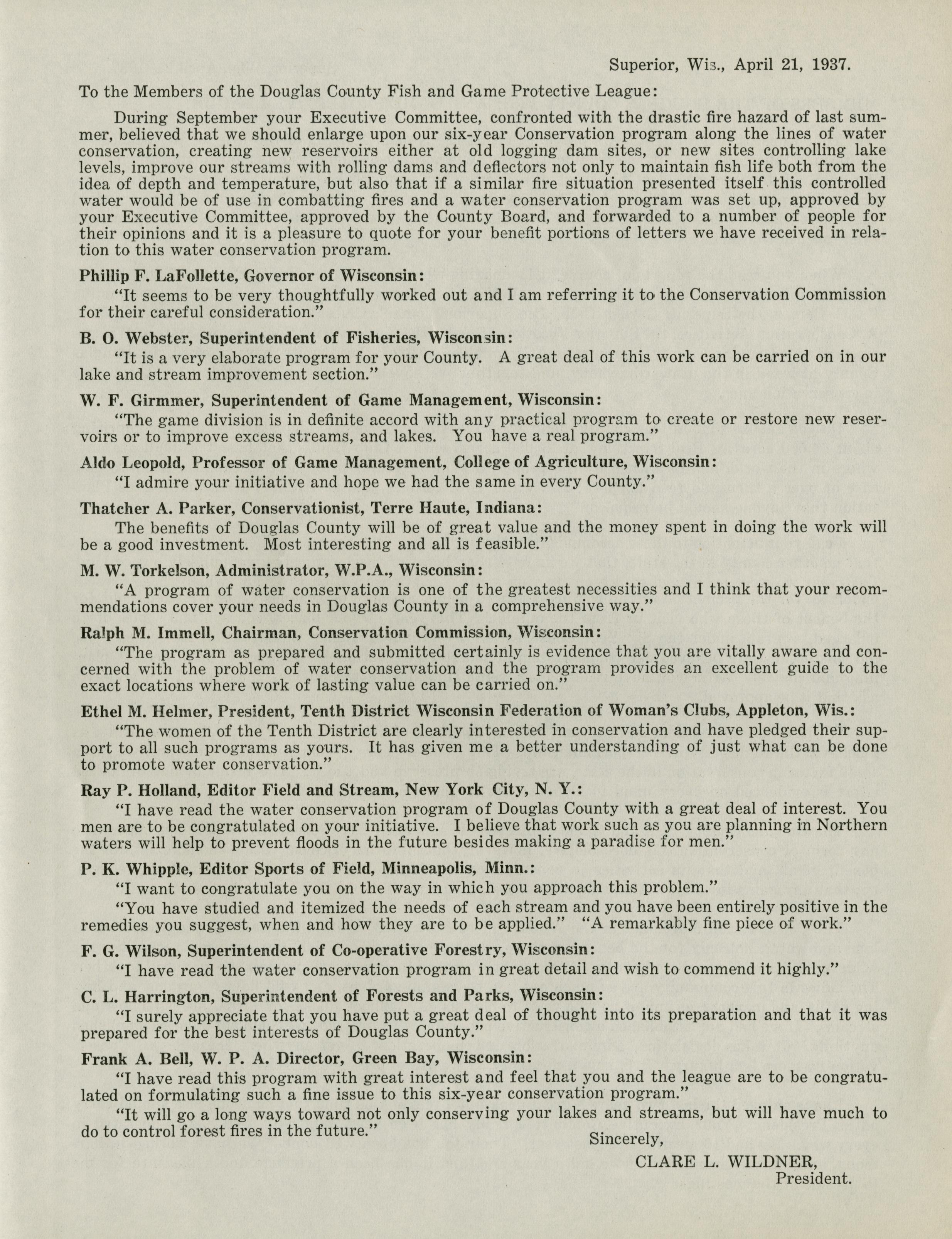 Superior, Wis., April 21, 1937.

To the Members of the Douglas County Fish and Game Protective League:

During September your Executive Committee, confronted with the drastic fire hazard of last summer, believed that we should enlarge upon our six-year Conservation program along the lines of water conservation, creating new reservoirs either at old logging dam sites, or new sites controlling lake levels, improve our streams with rolling dams and deflectors not only to maintain fish life both from the idea of depth and temperature, but also that if a similar fire situation presented itself this controlled water would be of use in combatting fires and a water conservation program was set up, approved by your Executive Committee, approved by the County Board, and forwarded to a number of people for their opinions and it is a pleasure to quote for your benefit portions of letters we have received in relation to this water conservation program.

Phillip F. LaFollette, Governor of Wisconsin:
"It seems to be very thoughtfully worked out and I am referring it to the Conservation Commission for their careful consideration."

B. O. Webster, Superintendent of Fisheries, Wisconsin:
"It is a very elaborate program for your County. A great deal of this work can be carried on in our lake and stream improvement section."

W. F. Girmmer, Superintendent of Game Management, Wisconsin:
"The game division is in definite accord with any practical program to create or restore new reservoirs or to improve excess streams, and lakes. You have a real program."

Aldo Leopold, Professor of Game Management, College of Agriculture, Wisconsin:
"I admire your initiative and hope we had the same in every County."

Thatcher A. Parker, Conservationist, Terre Haute, Indiana:
The benefits of Douglas County will be of great value and the money spent in doing the work will be a good investment. Most interesting and all is feasible."

M. W. Torkelson, Administrator, W.P.A., Wisconsin:
"A program of water conservation is one of the greatest necessities and I think that your recommendations cover your needs in Douglas County in a comprehensive way."

Ralph M. Immell, Chairman, Conservation Commission, Wisconsin:
"The program as prepared and submitted certainly is evidence that you are vitally aware and concerned with the problem of water conservation and the program provides an excellent guide to the exact locations where work of lasting value can be carried on."

Ethel M. Helmer, President, Tenth District Wisconsin Federation of Woman's Clubs, Appleton, Wis.:
"The women of the Tenth District are clearly interested in conservation and have pledged their support to all such programs as yours. It has given me a better understanding of just what can be done to promote water conservation."

Ray P. Holland, Editor Field and Stream, New York City, N. Y.:
"I have read the water conservation program of Douglas County with a great deal of interest. You men are to be congratulated on your initiative. I believe that work such as you are planning in Northern waters will help to prevent floods in the future besides making a paradise for men."

P. K. Whipple, Editor Sports of Field, Minneapolis, Minn.:
"I want to congratulate you on the way in which you approach this problem."
"You have studied and itemized the needs of each stream and you have been entirely positive in the remedies you suggest, when and how they are to be applied." "A remarkably fine piece of work."

F. G. Wilson, Superintendent of Co-operative Forestry, Wisconsin:
"I have read the water conservation program in great detail and wish to commend it highly."

C. L. Harrington, Superintendent of Forests and Parks, Wisconsin:
"I surely appreciate that you have put a great deal of thought into its preparation and that it was prepared for the best interests of Douglas County."

Frank A. Bell, W. P. A. Director, Green Bay, Wisconsin:
"I have read this program with great interest and feel that you and the league are to be congratulated on formulating such a fine issue to this six-year conservation program."
"It will go a long ways toward not only conserving your lakes and streams, but will have much to do to control forest fires in the future."

Sincerely,
CLARE L. WILDNER,
President.